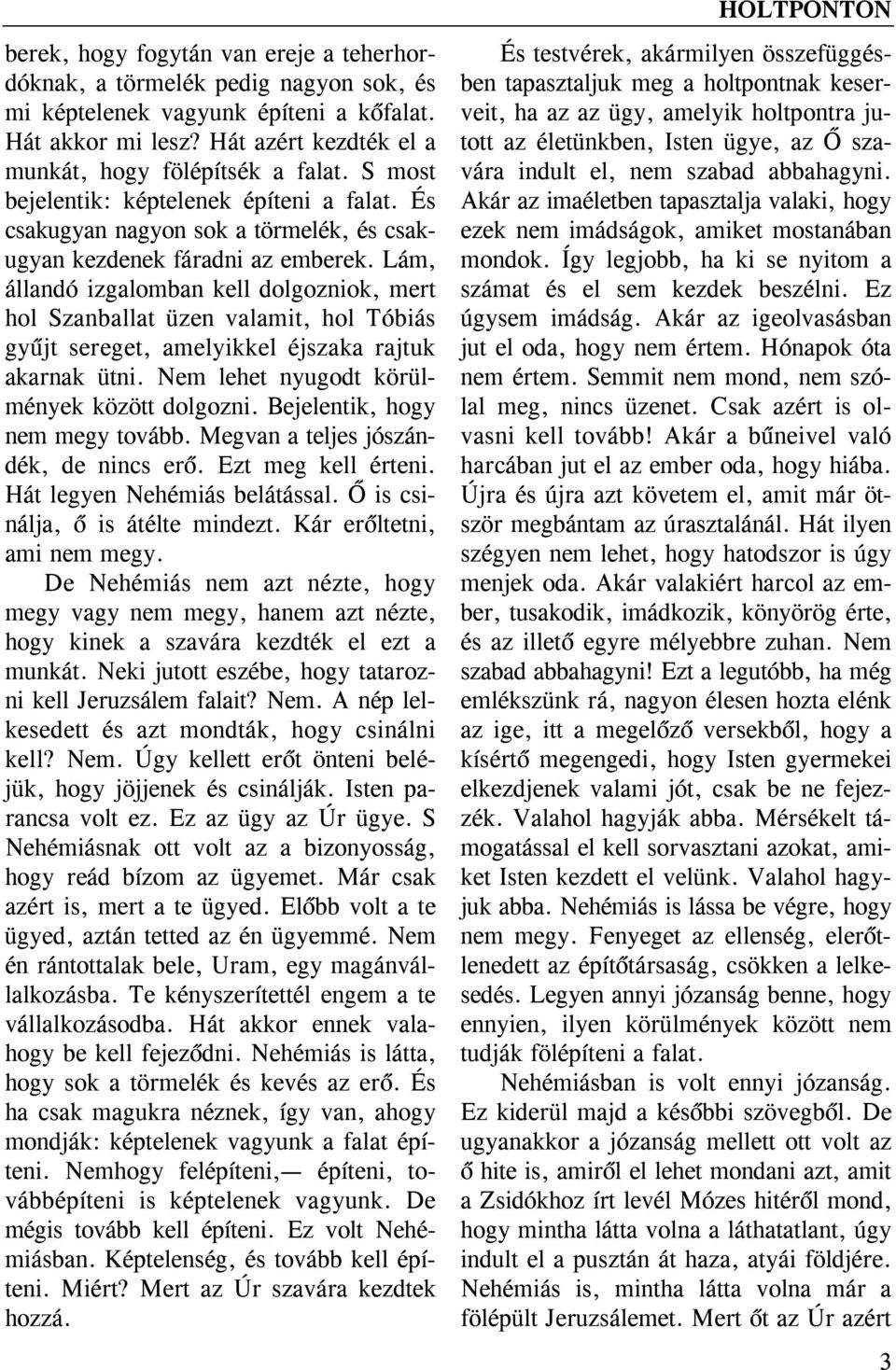 HOLTPONTON

berek, hogy fogytán van ereje a teherhordóknak, a törmelék pedig nagyon sok, és mi képtelenek vagyunk építeni a kőfalat. Hát akkor mi lesz? Hát azért kezdték el a munkát, hogy fölépítsék a falat. S most bejelentik: képtelenek építeni a falat. És csakugyan nagyon sok a törmelék, és csakugyan kezdenek fáradni az emberek. Lám, állandó izgalomban kell dolgozniok, mert hol Szanballat üzen valamit, hol Tóbiás gyűjt sereget, amelyikkel éjszaka rajtuk akarnak ütni. Nem lehet nyugodt körülmények között dolgozni. Bejelentik, hogy nem megy tovább. Megvan a teljes jószándék, de nincs erő. Ezt meg kell érteni. Hát legyen Nehémiás belátással. Ő is csinálja, ő is átélte mindezt. Kár erőltetni, ami nem megy.

De Nehémiás nem azt nézte, hogy megy vagy nem megy, hanem azt nézte, hogy kinek a szavára kezdték el ezt a munkát. Neki jutott eszébe, hogy tatarozni kell Jeruzsálem falait? Nem. A nép lelkesedett és azt mondták, hogy csinálni kell? Nem. Úgy kellett erőt önteni beléjük, hogy jöjjenek és csinálják. Isten parancsa volt ez. Ez az ügy az Úr ügye. S Nehémiásnak ott volt az a bizonyosság, hogy reád bízom az ügyemet. Már csak azért is, mert a te ügyed. Előbb volt a te ügyed, aztán tetted az én ügyemmé. Nem én rántottalak bele, Uram, egy magánvállalkozásba. Te kényszerítettél engem a te vállalkozásodba. Hát akkor ennek valahogy be kell fejeződni. Nehémiás is látta, hogy sok a törmelék és kevés az erő. És ha csak magukra néznek, így van, ahogy mondják: képtelenek vagyunk a falat építeni. Nemhogy felépíteni,— építeni, továbbépíteni is képtelenek vagyunk. De mégis tovább kell építeni. Ez volt Nehémiásban. Képtelenség, és tovább kell építeni. Miért? Mert az Úr szavára kezdtek hozzá.

És testvérek, akármilyen összefüggésben tapasztaljuk meg a holtpontnak keserveit, ha az az ügy, amelyik holtpontra jutott az életünkben, Isten ügye, az Ő szavára indult el, nem szabad abbahagyni. Akár az imaéletben tapasztalja valaki, hogy ezek nem imádságok, amiket mostanában mondok. Így legjobb, ha ki se nyitom a számat és el sem kezdek beszélni. Ez úgysem imádság. Akár az igeolvasásban jut el oda, hogy nem értem. Hónapok óta nem értem. Semmit nem mond, nem szólal meg, nincs üzenet. Csak azért is olvasni kell tovább! Akár a bűneivel való harcában jut el az ember oda, hogy hiába. Újra és újra azt követem el, amit már ötször megbántam az úrasztalánál. Hát ilyen szégyen nem lehet, hogy hatodszor is úgy menjek oda. Akár valakiért harcol az ember, tusakodik, imádkozik, könyörög érte, és az illető egyre mélyebbre zuhan. Nem szabad abbahagyni! Ezt a legutóbb, ha még emlékszünk rá, nagyon élesen hozta elénk az ige, itt a megelőző versekből, hogy a kísértő megengedi, hogy Isten gyermekei elkezdjenek valami jót, csak be ne fejezzék. Valahol hagyják abba. Mérsékelt támogatással el kell sorvasztani azokat, amiket Isten kezdett el velünk. Valahol hagyjuk abba. Nehémiás is lássa be végre, hogy nem megy. Fenyeget az ellenség, elerőtlenedett az építőtársaság, csökken a lelkesedés. Legyen annyi józanság benne, hogy ennyien, ilyen körülmények között nem tudják fölépíteni a falat.

Nehémiásban is volt ennyi józanság. Ez kiderül majd a későbbi szövegből. De ugyanakkor a józanság mellett ott volt az ő hite is, amiről el lehet mondani azt, amit a Zsidókhoz írt levél Mózes hitéről mond, hogy mintha látta volna a láthatatlant, úgy indult el a pusztán át haza, atyái földjére. Nehémiás is, mintha látta volna már a fölépült Jeruzsálemet. Mert őt az Úr azért

3